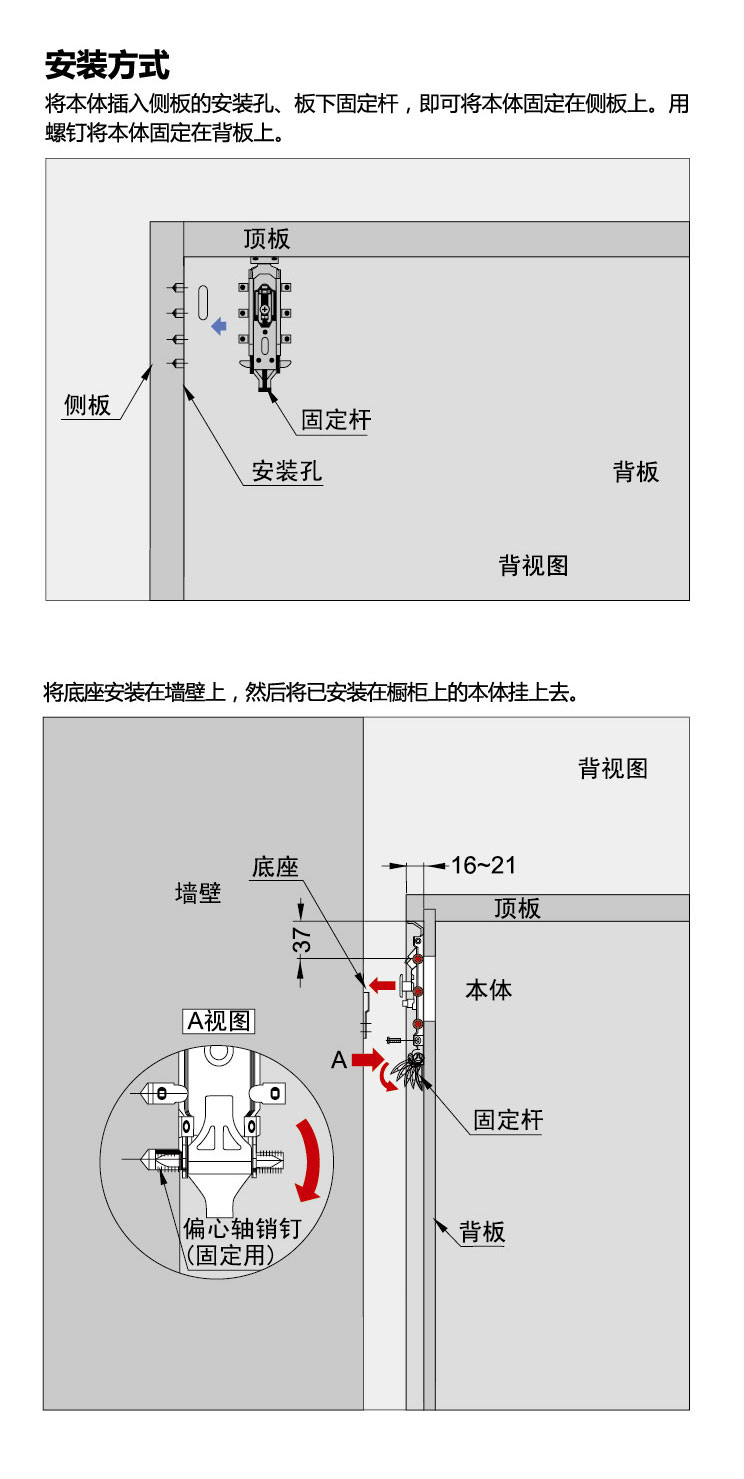 安装方式

将本体插入侧板的安装孔、板下固定杆，即可将本体固定在侧板上。用螺钉将本体固定在背板上。

顶板

侧板

固定杆

安装孔

背板

背视图

将底座安装在墙壁上，然后将已安装在橱柜上的本体挂上去。

背视图

底座

16~21

墙壁

顶板

37

本体

A视图

A

固定杆

偏心轴销钉
(固定用)

背板